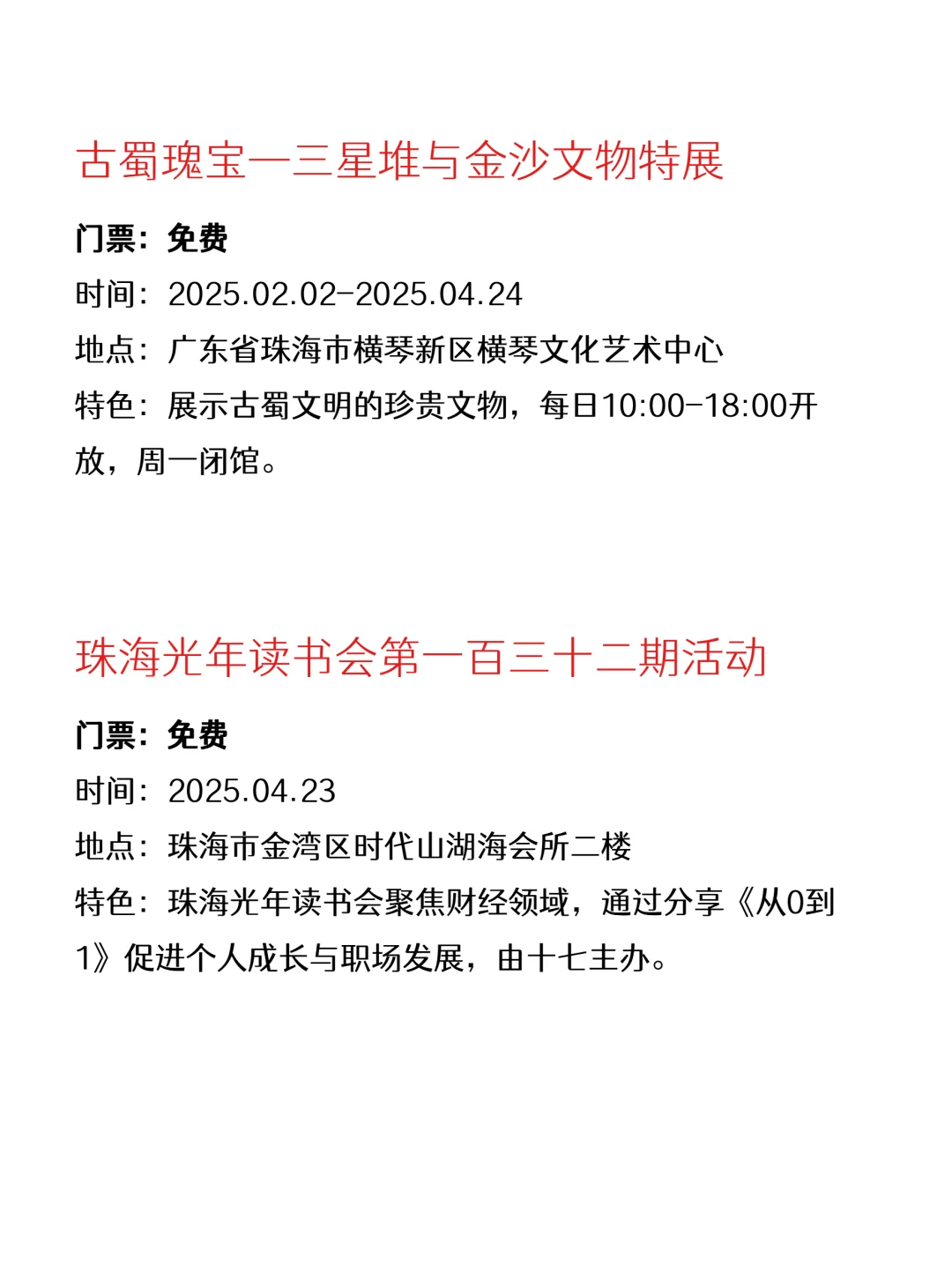 古蜀瑰宝—三星堆与金沙文物特展

门票：免费

时间：2025.02.02-2025.04.24

地点：广东省珠海市横琴新区横琴文化艺术中心

特色：展示古蜀文明的珍贵文物，每日10:00-18:00开放，周一闭馆。

珠海光年读书会第一百三十二期活动

门票：免费

时间：2025.04.23

地点：珠海市金湾区时代山湖海会所二楼

特色：珠海光年读书会聚焦财经领域，通过分享《从0到1》促进个人成长与职场发展，由十七主办。